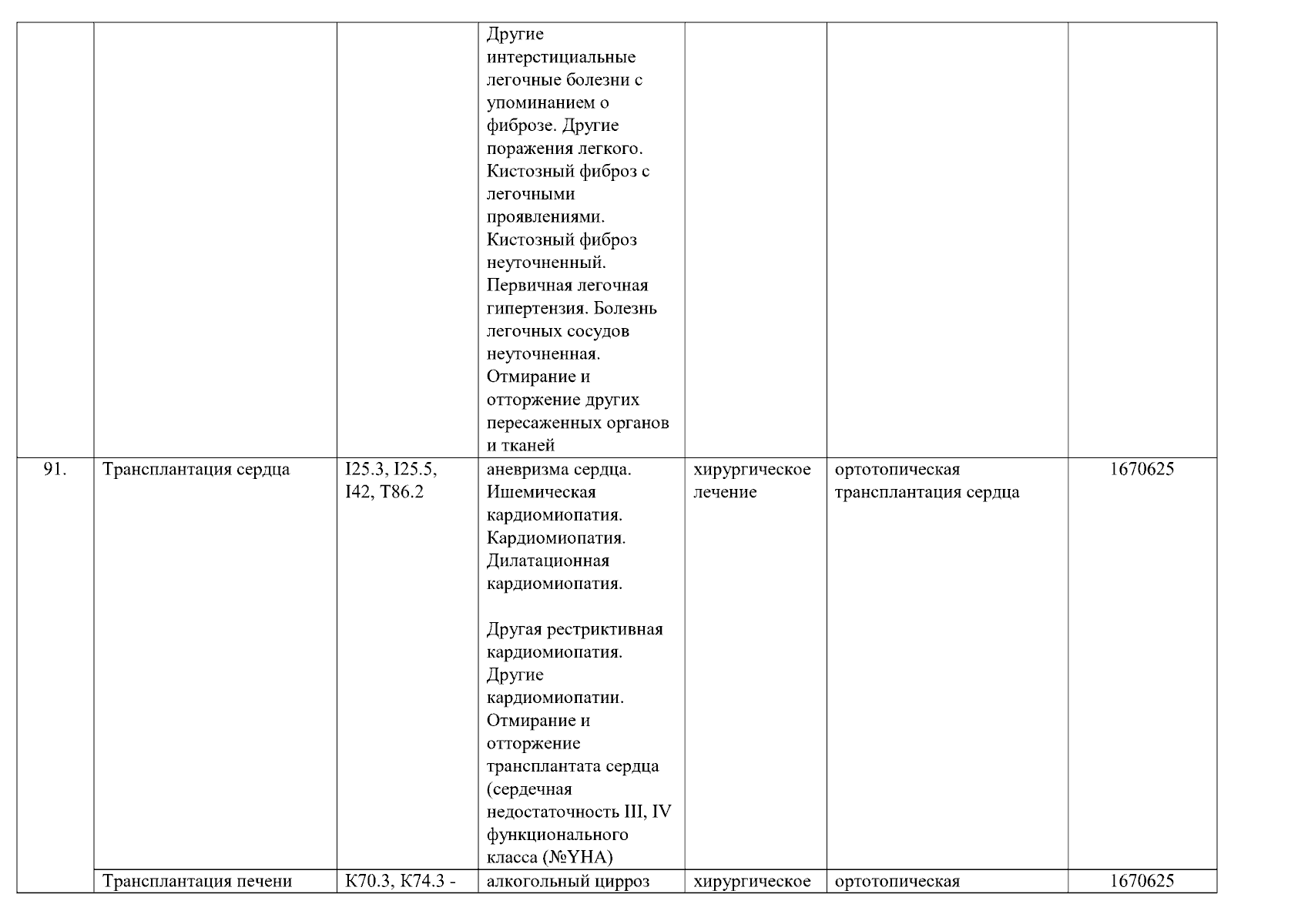 |  |  |  | Другие интерстициальные легочные болезни с упоминанием о фиброзе. Другие поражения легкого. Кистозный фиброз с легочными проявлениями. Кистозный фиброз неуточненный. Первичная легочная гипертензия. Болезнь легочных сосудов неуточненная. Отмирание и отторжение других пересаженных органов и тканей |  |  |  |
|---|---|---|---|---|---|---|
| 91. | Трансплантация сердца | I25.3, I25.5, I42, T86.2 | аневризма сердца. Ишемическая кардиомиопатия. Кардиомиопатия. Дилатационная кардиомиопатия. Другая рестриктивная кардиомиопатия. Другие кардиомиопатии. Отмирание и отторжение трансплантата сердца (сердечная недостаточность III, IV функционального класса (№YHA) | хирургическое лечение | ортотопическая трансплантация сердца | 1670625 |
|  | Трансплантация печени | K70.3, K74.3 - | алкогольный цирроз | хирургическое | ортотопическая | 1670625 |